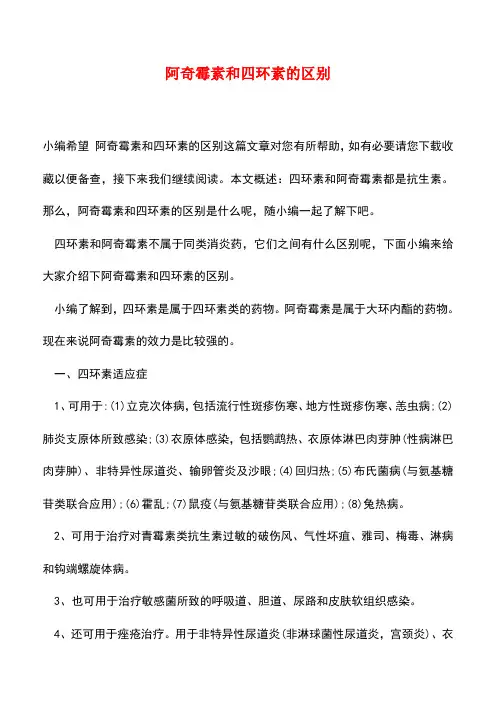 阿奇霉素和四环素的区别

小编希望 阿奇霉素和四环素的区别这篇文章对您有所帮助，如有必要请您下载收藏以便备查，接下来我们继续阅读。本文概述：四环素和阿奇霉素都是抗生素。那么，阿奇霉素和四环素的区别是什么呢，随小编一起了解下吧。

四环素和阿奇霉素不属于同类消炎药，它们之间有什么区别呢，下面小编来给大家介绍下阿奇霉素和四环素的区别。

小编了解到，四环素是属于四环素类的药物。阿奇霉素是属于大环内酯的药物。现在来说阿奇霉素的效力是比较强的。

一、四环素适应症

1、可用于：(1)立克次体病，包括流行性斑疹伤寒、地方性斑疹伤寒、恙虫病；(2)肺炎支原体所致感染；(3)衣原体感染，包括鹦鹉热、衣原体淋巴肉芽肿(性病淋巴肉芽肿)、非特异性尿道炎、输卵管炎及沙眼；(4)回归热；(5)布氏菌病(与氨基糖苷类联合应用)；(6)霍乱；(7)鼠疫(与氨基糖苷类联合应用)；(8)兔热病。

2、可用于治疗对青霉素类抗生素过敏的破伤风、气性坏疽、雅司、梅毒、淋病和钩端螺旋体病。

3、也可用于治疗敏感菌所致的呼吸道、胆道、尿路和皮肤软组织感染。

4、还可用于痤疮治疗。用于非特异性尿道炎(非淋球菌性尿道炎，宫颈炎)、衣